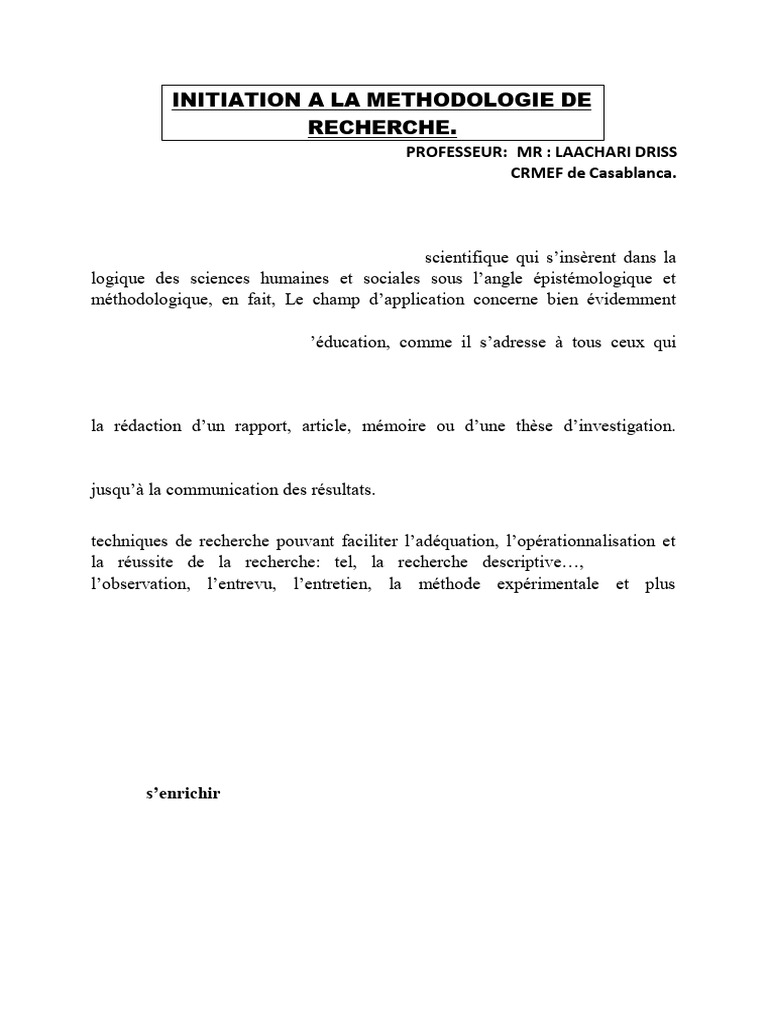 INITIATION A LA METHODOLOGIE DE RECHERCHE.

PROFESSEUR: MR : LAACHARI DRISS
CRMEF de Casablanca.

scientifique qui s'insèrent dans la logique des sciences humaines et sociales sous l'angle épistémologique et méthodologique, en fait, Le champ d'application concerne bien évidemment

'éducation, comme il s'adresse à tous ceux qui

la rédaction d'un rapport, article, mémoire ou d'une thèse d'investigation.

jusqu'à la communication des résultats.

techniques de recherche pouvant faciliter l'adéquation, l'opérationnalisation et la réussite de la recherche: tel, la recherche descriptive…, l'observation, l'entrevu, l'entretien, la méthode expérimentale et plus

s'enrichir